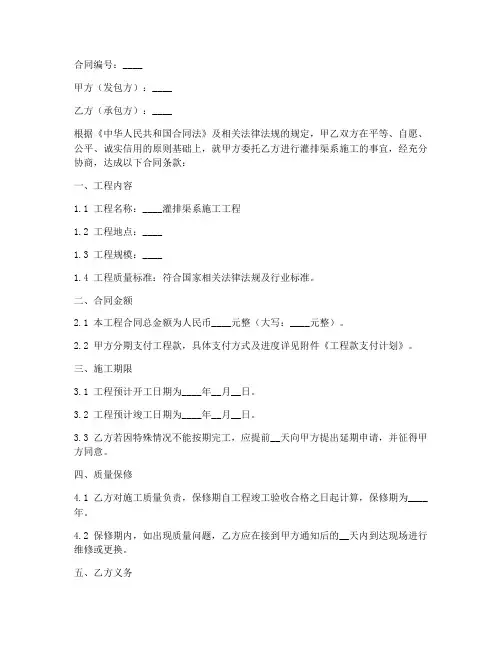 合同编号：____

甲方（发包方）：____

乙方（承包方）：____

根据《中华人民共和国合同法》及相关法律法规的规定，甲乙双方在平等、自愿、公平、诚实信用的原则基础上，就甲方委托乙方进行灌排渠系施工的事宜，经充分协商，达成以下合同条款：

一、工程内容

1.1 工程名称：____灌排渠系施工工程

1.2 工程地点：____

1.3 工程规模：____

1.4 工程质量标准：符合国家相关法律法规及行业标准。

二、合同金额

2.1 本工程合同总金额为人民币____元整（大写：____元整）。

2.2 甲方分期支付工程款，具体支付方式及进度详见附件《工程款支付计划》。

三、施工期限

3.1 工程预计开工日期为____年__月__日。

3.2 工程预计竣工日期为____年__月__日。

3.3 乙方若因特殊情况不能按期完工，应提前__天向甲方提出延期申请，并征得甲方同意。

四、质量保修

4.1 乙方对施工质量负责，保修期自工程竣工验收合格之日起计算，保修期为____年。

4.2 保修期内，如出现质量问题，乙方应在接到甲方通知后的__天内到达现场进行维修或更换。

五、乙方义务